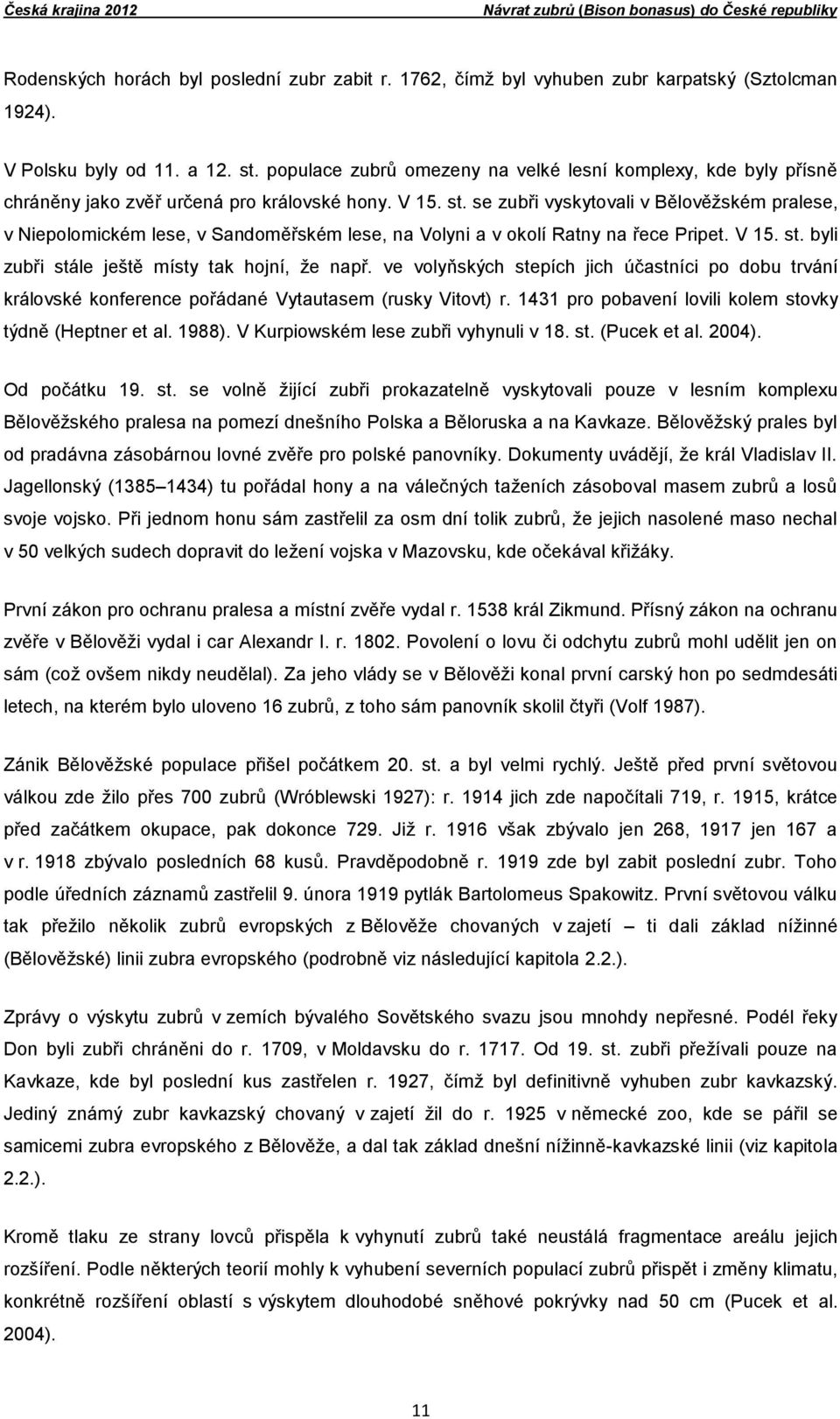 Česká krajina 2012 Návrat zubrů (Bison bonasus) do České republiky

Rodenských horách byl poslední zubr zabit r. 1762, čímž byl vyhuben zubr karpatský (Sztolcman 1924).

V Polsku byly od 11. a 12. st. populace zubrů omezeny na velké lesní komplexy, kde byly přísně chráněny jako zvěř určená pro královské hony. V 15. st. se zubři vyskytovali v Bělověžském pralese, v Niepolomickém lese, v Sandoměřském lese, na Volyni a v okolí Ratny na řece Pripet. V 15. st. byli zubři stále ještě místy tak hojní, že např. ve volyňských stepích jich účastníci po dobu trvání královské konference pořádané Vytautasem (rusky Vitovt) r. 1431 pro pobavení lovili kolem stovky týdně (Heptner et al. 1988). V Kurpiowském lese zubři vyhynuli v 18. st. (Pucek et al. 2004).

Od počátku 19. st. se volně žijící zubři prokazatelně vyskytovali pouze v lesním komplexu Bělověžského pralesa na pomezí dnešního Polska a Běloruska a na Kavkaze. Bělověžský prales byl od pradávna zásobárnou lovné zvěře pro polské panovníky. Dokumenty uvádějí, že král Vladislav II. Jagellonský (1385–1434) tu pořádal hony a na válečných taženích zásoboval masem zubrů a losů svoje vojsko. Při jednom honu sám zastřelil za osm dní tolik zubrů, že jejich nasolené maso nechal v 50 velkých sudech dopravit do ležení vojska v Mazovsku, kde očekával křižáky.

První zákon pro ochranu pralesa a místní zvěře vydal r. 1538 král Zikmund. Přísný zákon na ochranu zvěře v Bělověži vydal i car Alexandr I. r. 1802. Povolení o lovu či odchytu zubrů mohl udělit jen on sám (což ovšem nikdy neudělal). Za jeho vlády se v Bělověži konal první carský hon po sedmdesáti letech, na kterém bylo uloveno 16 zubrů, z toho sám panovník skolil čtyři (Volf 1987).

Zánik Bělověžské populace přišel počátkem 20. st. a byl velmi rychlý. Ještě před první světovou válkou zde žilo přes 700 zubrů (Wróblewski 1927): r. 1914 jich zde napočítali 719, r. 1915, krátce před začátkem okupace, pak dokonce 729. Již r. 1916 však zbývalo jen 268, 1917 jen 167 a v r. 1918 zbývalo posledních 68 kusů. Pravděpodobně r. 1919 zde byl zabit poslední zubr. Toho podle úředních záznamů zastřelil 9. února 1919 pytlák Bartolomeus Spakowitz. První světovou válku tak přežilo několik zubrů evropských z Bělověže chovaných v zajetí – ti dali základ nížinné (Bělověžské) linii zubra evropského (podrobně viz následující kapitola 2.2.).

Zprávy o výskytu zubrů v zemích bývalého Sovětského svazu jsou mnohdy nepřesné. Podél řeky Don byli zubři chráněni do r. 1709, v Moldavsku do r. 1717. Od 19. st. zubři přežívali pouze na Kavkaze, kde byl poslední kus zastřelen r. 1927, čímž byl definitivně vyhuben zubr kavkazský. Jediný známý zubr kavkazský chovaný v zajetí žil do r. 1925 v německé zoo, kde se pářil se samicemi zubra evropského z Bělověže, a dal tak základ dnešní nížinně-kavkazské linii (viz kapitola 2.2.).

Kromě tlaku ze strany lovců přispěla k vyhynutí zubrů také neustálá fragmentace areálu jejich rozšíření. Podle některých teorií mohly k vyhubení severních populací zubrů přispět i změny klimatu, konkrétně rozšíření oblastí s výskytem dlouhodobé sněhové pokrývky nad 50 cm (Pucek et al. 2004).

11